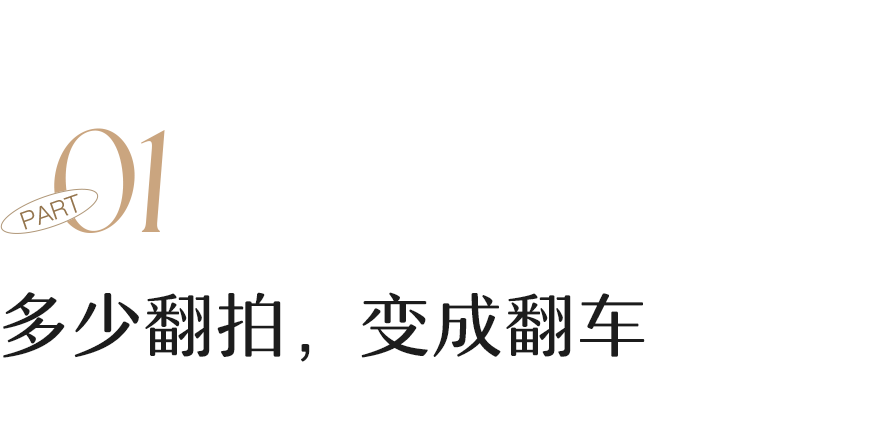 PART 01

多少翻拍，变成翻车